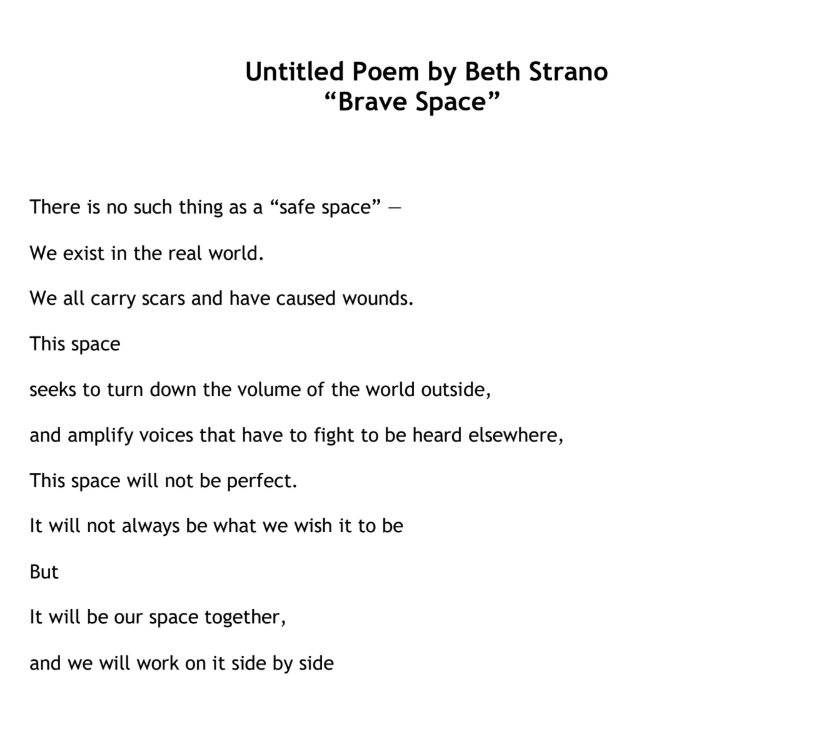 Untitled Poem by Beth Strano
“Brave Space”

There is no such thing as a “safe space” —

We exist in the real world.

We all carry scars and have caused wounds.

This space

seeks to turn down the volume of the world outside,

and amplify voices that have to fight to be heard elsewhere,

This space will not be perfect.

It will not always be what we wish it to be

But

It will be our space together,

and we will work on it side by side